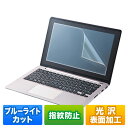 ブルーライトカット

指紋防止

光沢表面加工